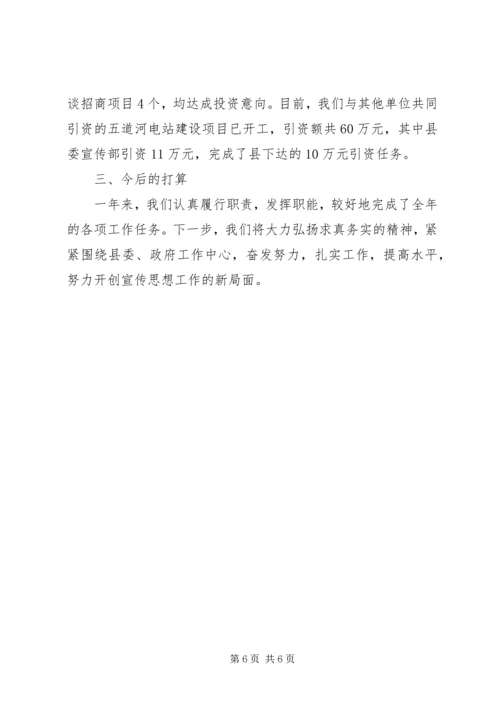 谈招商项目4个，均达成投资意向。目前，我们与其他单位共同引资的五道河电站建设项目已开工，引资额共60万元，其中县委宣传部引资11万元，完成了县下达的10万元引资任务。

三、今后的打算

一年来，我们认真履行职责，发挥职能，较好地完成了全年的各项工作任务。下一步，我们将大力弘扬求真务实的精神，紧紧围绕县委、政府工作中心，奋发努力，扎实工作，提高水平，努力开创宣传思想工作的新局面。

第6页 共6页